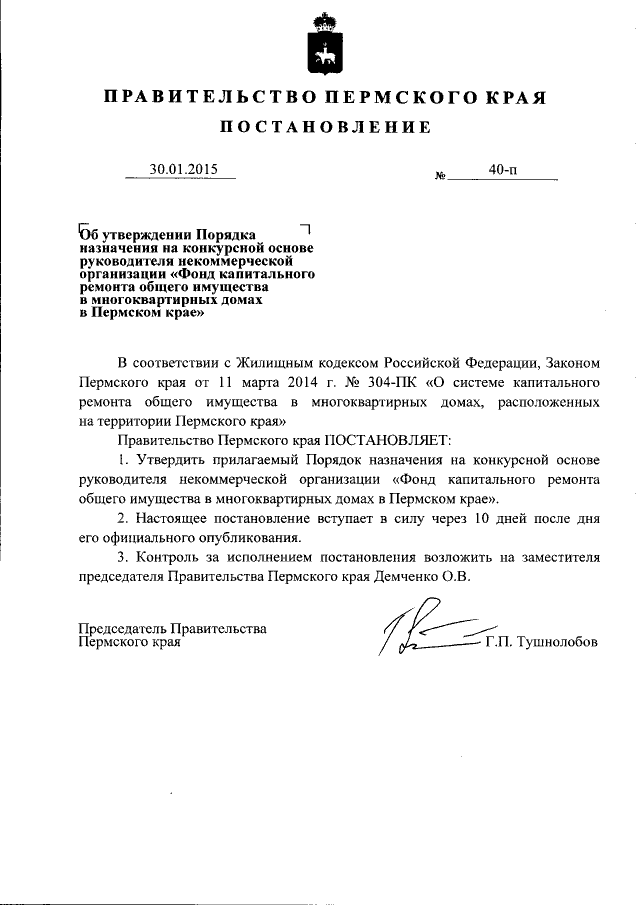 ПРАВИТЕЛЬСТВО ПЕРМСКОГО КРАЯ

ПОСТАНОВЛЕНИЕ

30.01.2015 № 40-п

Об утверждении Порядка назначения на конкурсной основе руководителя некоммерческой организации «Фонд капитального ремонта общего имущества в многоквартирных домах в Пермском крае»

В соответствии с Жилищным кодексом Российской Федерации, Законом Пермского края от 11 марта 2014 г. № 304-ПК «О системе капитального ремонта общего имущества в многоквартирных домах, расположенных на территории Пермского края»

Правительство Пермского края ПОСТАНОВЛЯЕТ:

1. Утвердить прилагаемый Порядок назначения на конкурсной основе руководителя некоммерческой организации «Фонд капитального ремонта общего имущества в многоквартирных домах в Пермском крае».

2. Настоящее постановление вступает в силу через 10 дней после дня его официального опубликования.

3. Контроль за исполнением постановления возложить на заместителя председателя Правительства Пермского края Демченко О.В.

Председатель Правительства Пермского края Г.П. Тушнолобов